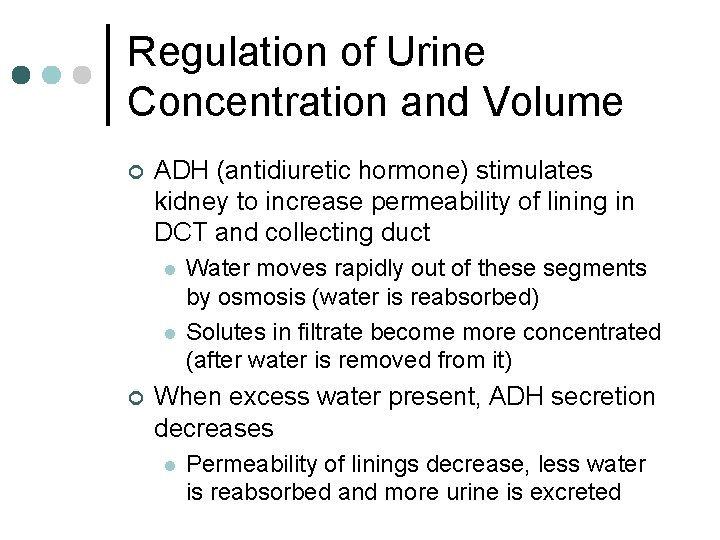 Regulation of Urine Concentration and Volume

ADH (antidiuretic hormone) stimulates kidney to increase permeability of lining in DCT and collecting duct

Water moves rapidly out of these segments by osmosis (water is reabsorbed)

Solutes in filtrate become more concentrated (after water is removed from it)

When excess water present, ADH secretion decreases

Permeability of linings decrease, less water is reabsorbed and more urine is excreted